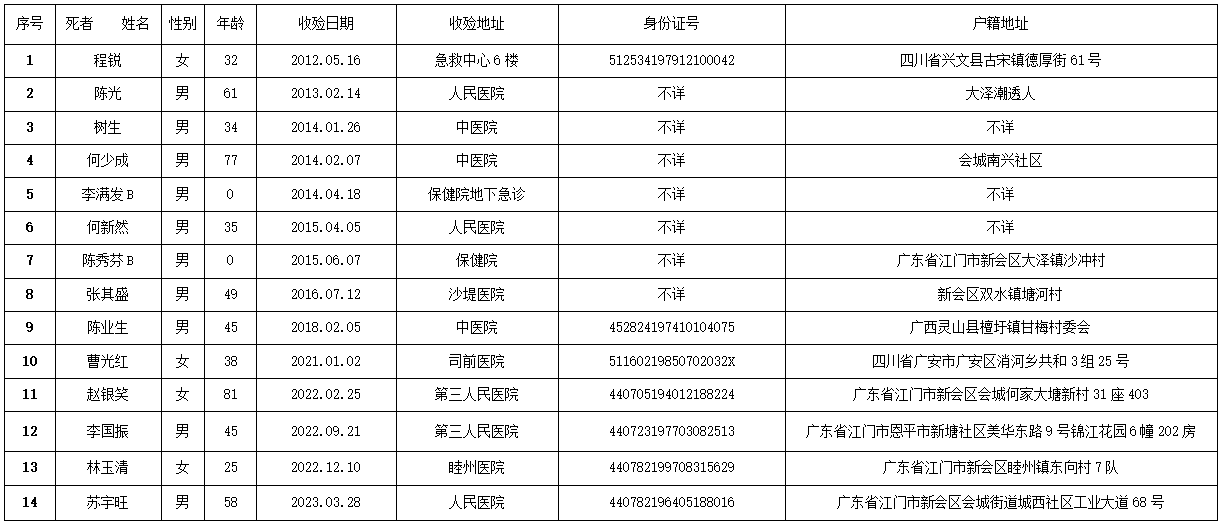 | 序号 | 死者　姓名 | 性别 | 年龄 | 收殓日期 | 收殓地址 | 身份证号 | 户籍地址 |
|---|---|---|---|---|---|---|---|
| 1 | 程锐 | 女 | 32 | 2012.05.16 | 急救中心 6 楼 | 512534197912100042 | 四川省兴文县古宋镇德厚街 61 号 |
| 2 | 陈光 | 男 | 61 | 2013.02.14 | 人民医院 | 不详 | 大泽潮透人 |
| 3 | 树生 | 男 | 34 | 2014.01.26 | 中医院 | 不详 | 不详 |
| 4 | 何少成 | 男 | 77 | 2014.02.07 | 中医院 | 不详 | 会城南兴社区 |
| 5 | 李满发 B | 男 | 0 | 2014.04.18 | 保健院地下急诊 | 不详 | 不详 |
| 6 | 何新然 | 男 | 35 | 2015.04.05 | 人民医院 | 不详 | 不详 |
| 7 | 陈秀芬 B | 男 | 0 | 2015.06.07 | 保健院 | 不详 | 广东省江门市新会区大泽镇沙冲村 |
| 8 | 张其盛 | 男 | 49 | 2016.07.12 | 沙堤医院 | 不详 | 新会区双水镇塘河村 |
| 9 | 陈业生 | 男 | 45 | 2018.02.05 | 中医院 | 452824197410104075 | 广西灵山县檀圩镇甘梅村委会 |
| 10 | 曹光红 | 女 | 38 | 2021.01.02 | 司前医院 | 51160219850702032X | 四川省广安市广安区消河乡共和 3 组 25 号 |
| 11 | 赵银笑 | 女 | 81 | 2022.02.25 | 第三人民医院 | 440705194012188224 | 广东省江门市新会区会城何家大塘新村 31 座 403 |
| 12 | 李国振 | 男 | 45 | 2022.09.21 | 第三人民医院 | 440723197703082513 | 广东省江门市恩平市新塘社区美华东路 9 号锦江花园 6 幢 202 房 |
| 13 | 林玉清 | 女 | 25 | 2022.12.10 | 睦州医院 | 440782199708315629 | 广东省江门市新会区睦州镇东向村 7 队 |
| 14 | 苏宇旺 | 男 | 58 | 2023.03.28 | 人民医院 | 440782196405188016 | 广东省江门市新会区会城街道城西社区工业大道 68 号 |